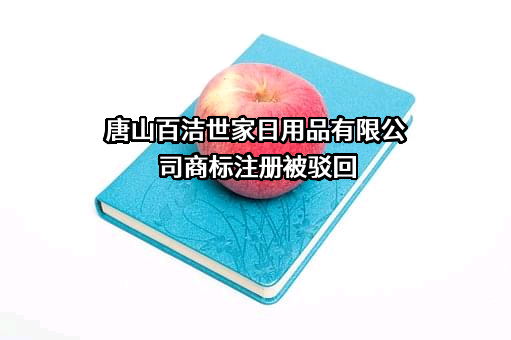 唐山百洁世家日用品有限公司商标注册被驳回